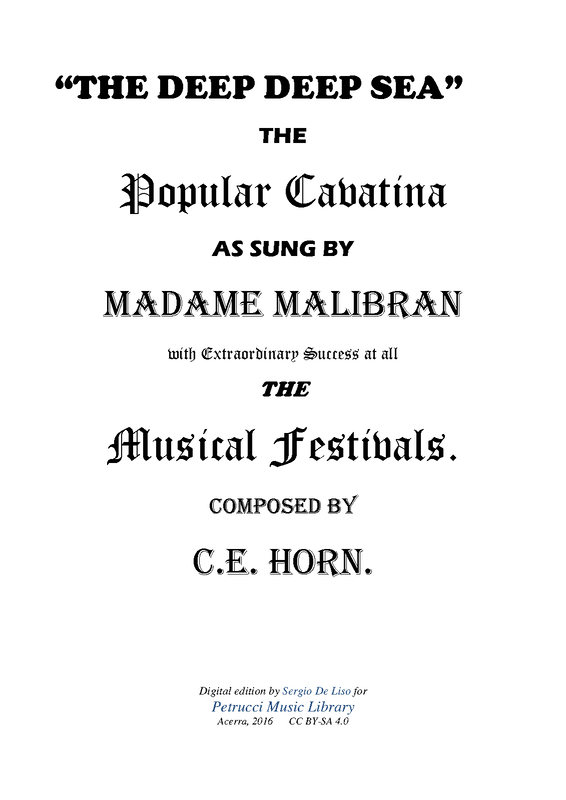 "THE DEEP DEEP SEA"

THE

Popular Cavatina

AS SUNG BY

MADAME MALIBRAN

with Extraordinary Success at all

THE

Musical Festivals.

COMPOSED BY

C.E. HORN.

Digital edition by Sergio De Liso for
Petrucci Music Library
Acerra, 2016 CC BY-SA 4.0